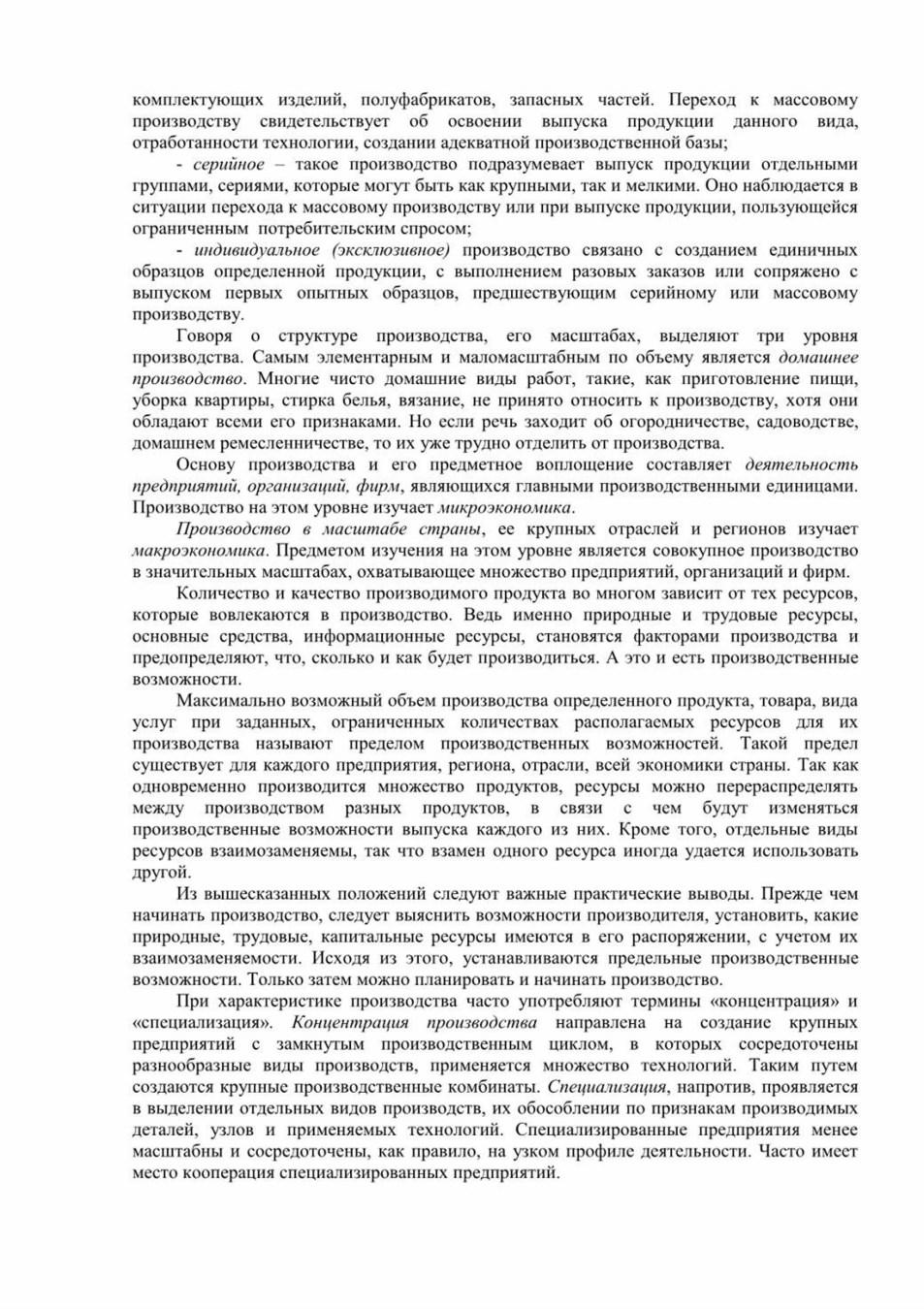 комплектующих изделий, полуфабрикатов, запасных частей. Переход к массовому производству свидетельствует об освоении выпуска продукции данного вида, отработанности технологии, создании адекватной производственной базы;

- серийное – такое производство подразумевает выпуск продукции отдельными группами, сериями, которые могут быть как крупными, так и мелкими. Оно наблюдается в ситуации перехода к массовому производству или при выпуске продукции, пользующейся ограниченным потребительским спросом;

- индивидуальное (эксклюзивное) производство связано с созданием единичных образцов определенной продукции, с выполнением разовых заказов или сопряжено с выпуском первых опытных образцов, предшествующим серийному или массовому производству.

Говоря о структуре производства, его масштабах, выделяют три уровня производства. Самым элементарным и маломасштабным по объему является домашнее производство. Многие чисто домашние виды работ, такие, как приготовление пищи, уборка квартиры, стирка белья, вязание, не принято относить к производству, хотя они обладают всеми его признаками. Но если речь заходит об огородничестве, садоводстве, домашнем ремесленничестве, то их уже трудно отделить от производства.

Основу производства и его предметное воплощение составляет деятельность предприятий, организаций, фирм, являющихся главными производственными единицами. Производство на этом уровне изучает микроэкономика.

Производство в масштабе страны, ее крупных отраслей и регионов изучает макроэкономика. Предметом изучения на этом уровне является совокупное производство в значительных масштабах, охватывающее множество предприятий, организаций и фирм.

Количество и качество производимого продукта во многом зависит от тех ресурсов, которые вовлекаются в производство. Ведь именно природные и трудовые ресурсы, основные средства, информационные ресурсы, становятся факторами производства и предопределяют, что, сколько и как будет производиться. А это и есть производственные возможности.

Максимально возможный объем производства определенного продукта, товара, вида услуг при заданных, ограниченных количествах располагаемых ресурсов для их производства называют пределом производственных возможностей. Такой предел существует для каждого предприятия, региона, отрасли, всей экономики страны. Так как одновременно производится множество продуктов, ресурсы можно перераспределять между производством разных продуктов, в связи с чем будут изменяться производственные возможности выпуска каждого из них. Кроме того, отдельные виды ресурсов взаимозаменяемы, так что взамен одного ресурса иногда удается использовать другой.

Из вышесказанных положений следуют важные практические выводы. Прежде чем начинать производство, следует выяснить возможности производителя, установить, какие природные, трудовые, капитальные ресурсы имеются в его распоряжении, с учетом их взаимозаменяемости. Исходя из этого, устанавливаются предельные производственные возможности. Только затем можно планировать и начинать производство.

При характеристике производства часто употребляют термины «концентрация» и «специализация». Концентрация производства направлена на создание крупных предприятий с замкнутым производственным циклом, в которых сосредоточены разнообразные виды производств, применяется множество технологий. Таким путем создаются крупные производственные комбинаты. Специализация, напротив, проявляется в выделении отдельных видов производств, их обособлении по признакам производимых деталей, узлов и применяемых технологий. Специализированные предприятия менее масштабны и сосредоточены, как правило, на узком профиле деятельности. Часто имеет место кооперация специализированных предприятий.